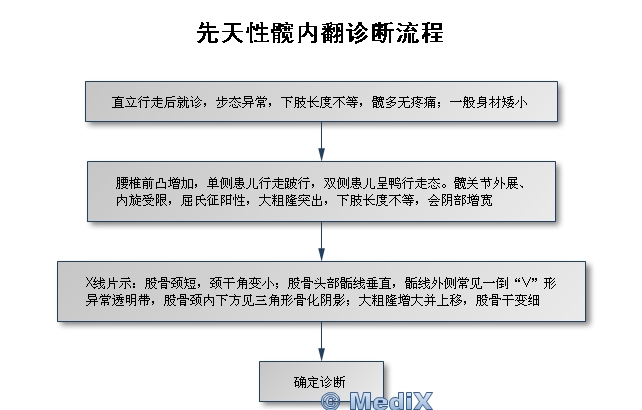 先天性髋内翻诊断流程

直立行走后就诊，步态异常，下肢长度不等，髋多无疼痛；一般身材矮小

腰椎前凸增加，单侧患儿行走跛行，双侧患儿呈鸭行走态。髋关节外展、内旋受限，屈氏征阳性，大粗隆突出，下肢长度不等，会阴部增宽

X线片示：股骨颈短，颈干角变小；股骨头部骺线垂直，骺线外侧常见一倒“V”形异常透明带，股骨颈内下方见三角形骨化阴影；大粗隆增大并上移，股骨干变细

确定诊断

© MediX